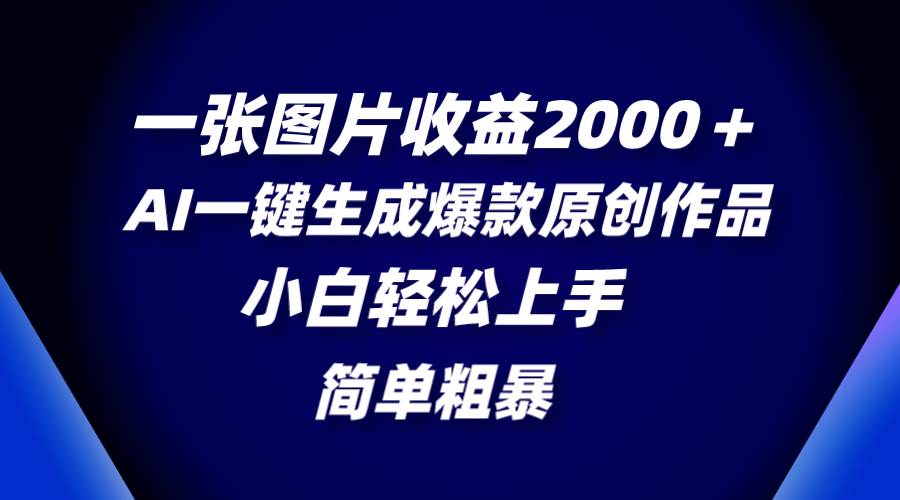 一张图片收益2000＋
AI一键生成爆款原创作品
小白轻松上手
简单粗暴